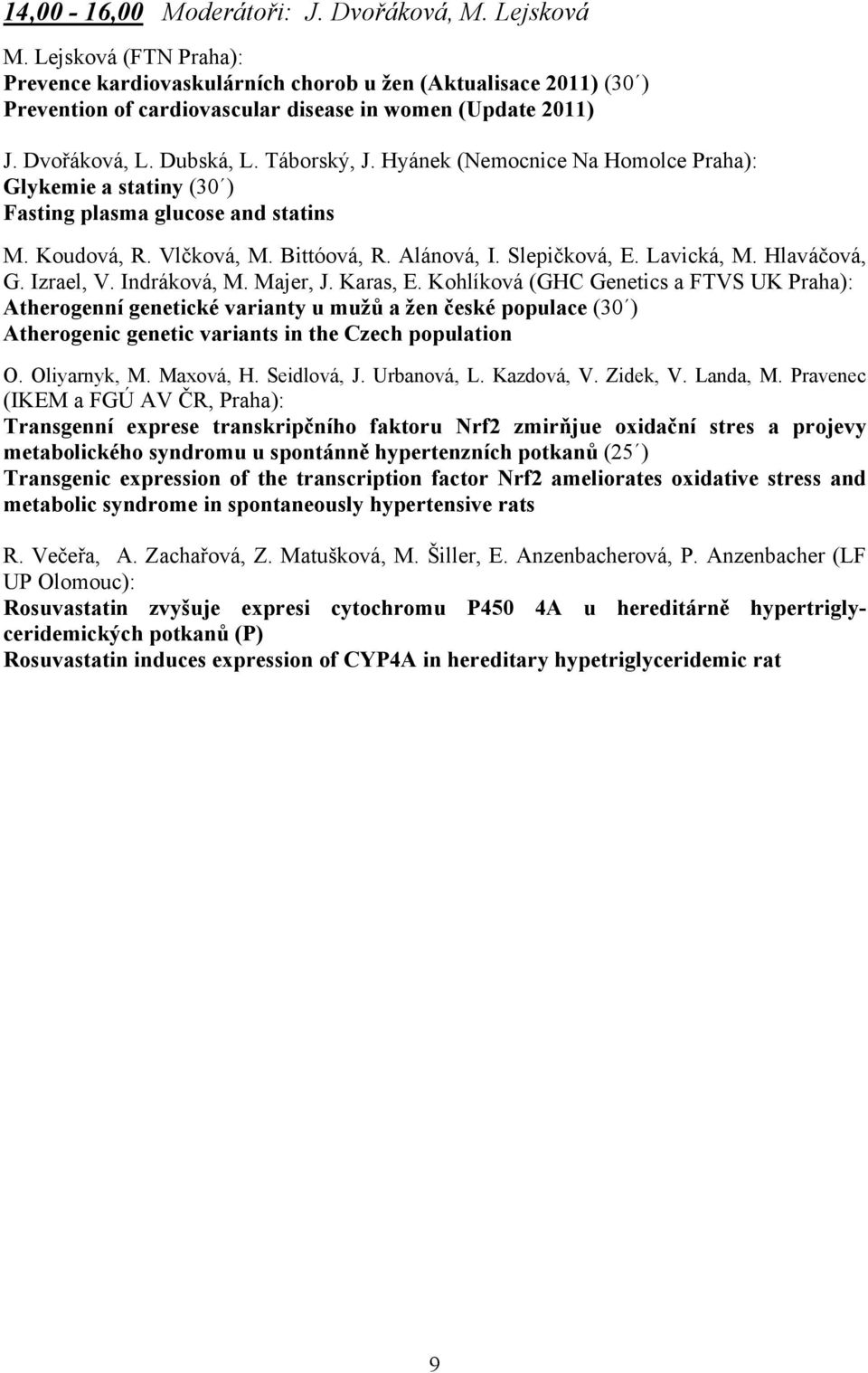 14,00 - 16,00 Moderátoři: J. Dvořáková, M. Lejsková

M. Lejsková (FTN Praha):
Prevence kardiovaskulárních chorob u žen (Aktualisace 2011) (30´)
Prevention of cardiovascular disease in women (Update 2011)

J. Dvořáková, L. Dubská, L. Táborský, J. Hyánek (Nemocnice Na Homolce Praha):
Glykemie a statiny (30´)
Fasting plasma glucose and statins

M. Koudová, R. Vlčková, M. Bittóová, R. Alánová, I. Slepičková, E. Lavická, M. Hlaváčová, G. Izrael, V. Indráková, M. Majer, J. Karas, E. Kohlíková (GHC Genetics a FTVS UK Praha):
Atherogenní genetické varianty u mužů a žen české populace (30´)
Atherogenic genetic variants in the Czech population

O. Oliyarnyk, M. Maxová, H. Seidlová, J. Urbanová, L. Kazdová, V. Zidek, V. Landa, M. Pravenec (IKEM a FGÚ AV ČR, Praha):
Transgenní exprese transkripčního faktoru Nrf2 zmirňjue oxidační stres a projevy metabolického syndromu u spontánně hypertenzních potkanů (25´)
Transgenic expression of the transcription factor Nrf2 ameliorates oxidative stress and metabolic syndrome in spontaneously hypertensive rats

R. Večeřa, A. Zachařová, Z. Matušková, M. Šiller, E. Anzenbacherová, P. Anzenbacher (LF UP Olomouc):
Rosuvastatin zvyšuje expresi cytochromu P450 4A u hereditárně hypertriglyceridemických potkanů (P)
Rosuvastatin induces expression of CYP4A in hereditary hypetriglyceridemic rat

9